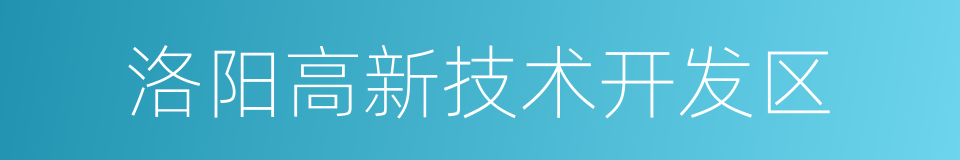 洛阳高新技术开发区